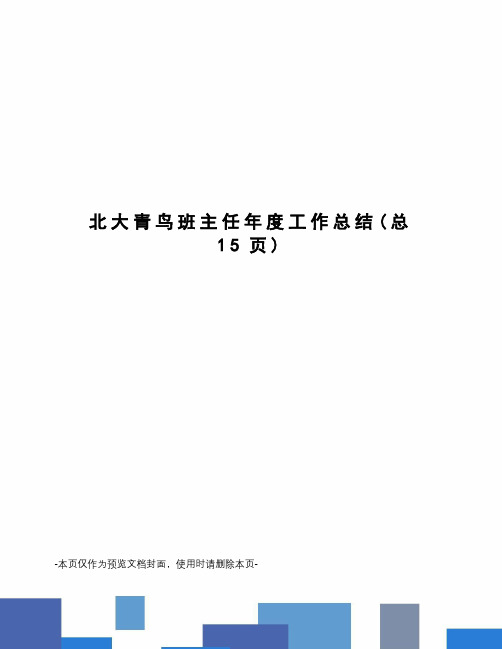 北大青鸟班主任年度工作总结（总15页）

-本页仅作为预览文档封面，使用时请删除本页-